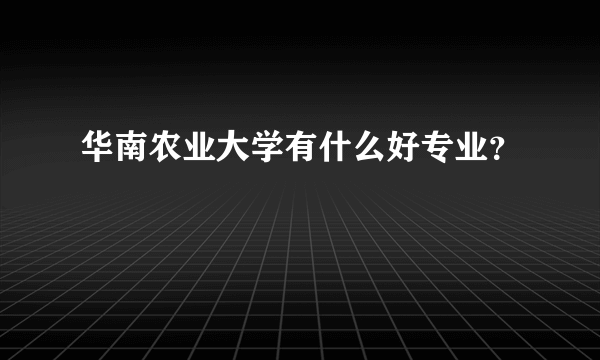 华南农业大学有什么好专业?